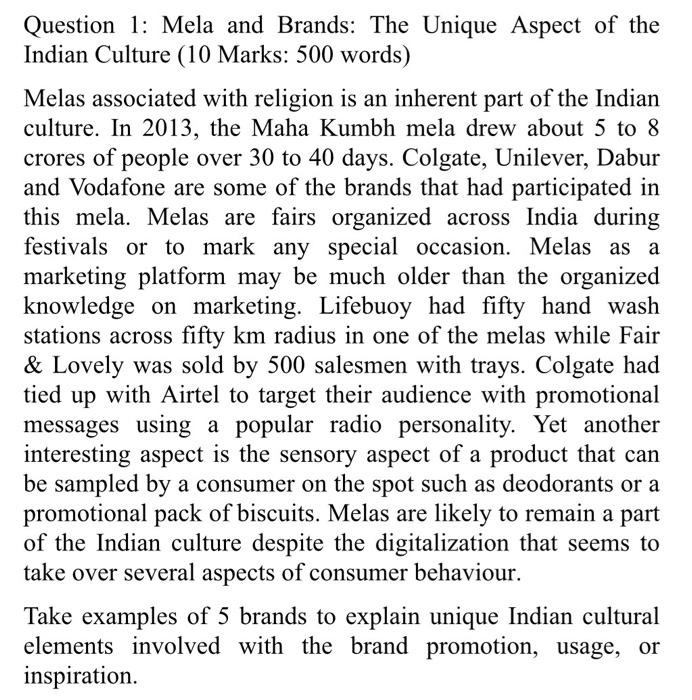 Question 1: Mela and Brands: The Unique Aspect of the Indian Culture (10 Marks: 500 words)

Melas associated with religion is an inherent part of the Indian culture. In 2013, the Maha Kumbh mela drew about 5 to 8 crores of people over 30 to 40 days. Colgate, Unilever, Dabur and Vodafone are some of the brands that had participated in this mela. Melas are fairs organized across India during festivals or to mark any special occasion. Melas as a marketing platform may be much older than the organized knowledge on marketing. Lifebuoy had fifty hand wash stations across fifty km radius in one of the melas while Fair & Lovely was sold by 500 salesmen with trays. Colgate had tied up with Airtel to target their audience with promotional messages using a popular radio personality. Yet another interesting aspect is the sensory aspect of a product that can be sampled by a consumer on the spot such as deodorants or a promotional pack of biscuits. Melas are likely to remain a part of the Indian culture despite the digitalization that seems to take over several aspects of consumer behaviour.

Take examples of 5 brands to explain unique Indian cultural elements involved with the brand promotion, usage, or inspiration.